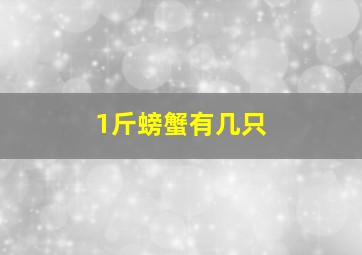 1斤螃蟹有几只